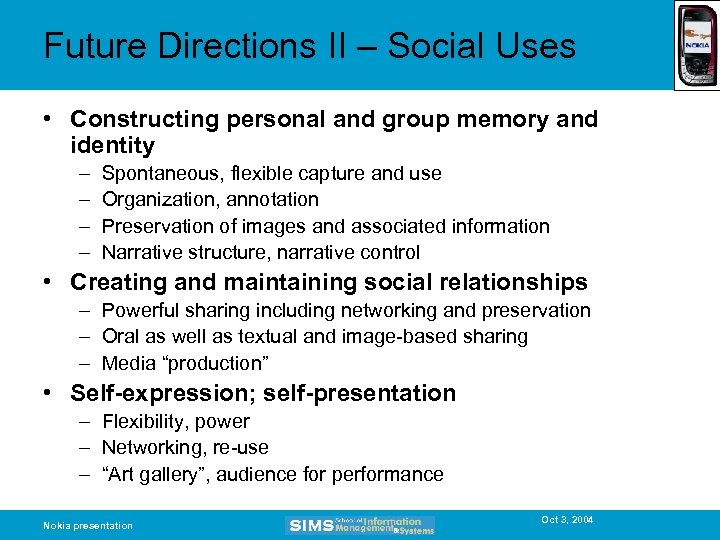 Future Directions II – Social Uses

NOKIA

• Constructing personal and group memory and identity
– Spontaneous, flexible capture and use
– Organization, annotation
– Preservation of images and associated information
– Narrative structure, narrative control

• Creating and maintaining social relationships
– Powerful sharing including networking and preservation
– Oral as well as textual and image-based sharing
– Media “production”

• Self-expression; self-presentation
– Flexibility, power
– Networking, re-use
– “Art gallery”, audience for performance

Nokia presentation

SIMS School of Information Management & Systems

Oct 3, 2004